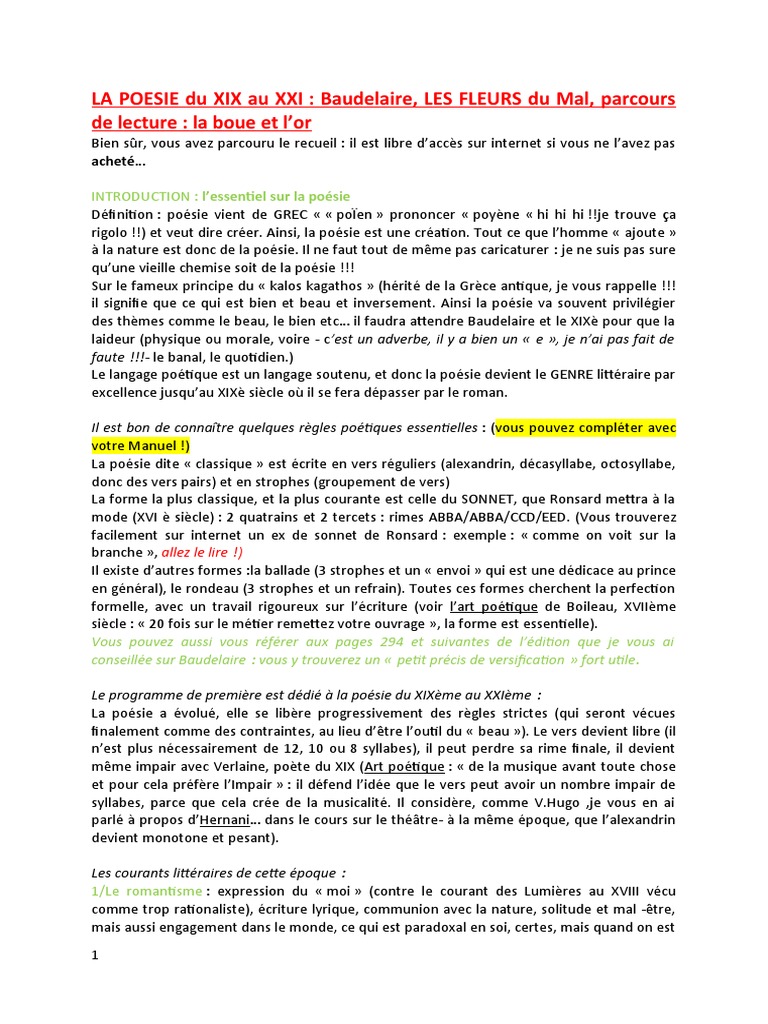 LA POESIE du XIX au XXI : Baudelaire, LES FLEURS du Mal, parcours de lecture : la boue et l'or

Bien sûr, vous avez parcouru le recueil : il est libre d'accès sur internet si vous ne l'avez pas acheté…

INTRODUCTION : l'essentiel sur la poésie

Définition : poésie vient de GREC « « poïen » prononcer « poyène « hi hi hi !!je trouve ça rigolo !!) et veut dire créer. Ainsi, la poésie est une création. Tout ce que l'homme « ajoute » à la nature est donc de la poésie. Il ne faut tout de même pas caricaturer : je ne suis pas sure qu'une vieille chemise soit de la poésie !!!

Sur le fameux principe du « kalos kagathos » (hérité de la Grèce antique, je vous rappelle !!! il signifie que ce qui est bien et beau et inversement. Ainsi la poésie va souvent privilégier des thèmes comme le beau, le bien etc… il faudra attendre Baudelaire et le XIXè pour que la laideur (physique ou morale, voire - c'est un adverbe, il y a bien un « e », je n'ai pas fait de faute !!!- le banal, le quotidien.)

Le langage poétique est un langage soutenu, et donc la poésie devient le GENRE littéraire par excellence jusqu'au XIXè siècle où il se fera dépasser par le roman.

Il est bon de connaître quelques règles poétiques essentielles : (vous pouvez compléter avec votre Manuel !)

La poésie dite « classique » est écrite en vers réguliers (alexandrin, décasyllabe, octosyllabe, donc des vers pairs) et en strophes (groupement de vers)

La forme la plus classique, et la plus courante est celle du SONNET, que Ronsard mettra à la mode (XVI è siècle) : 2 quatrains et 2 tercets : rimes ABBA/ABBA/CCD/EED. (Vous trouverez facilement sur internet un ex de sonnet de Ronsard : exemple : « comme on voit sur la branche », allez le lire !)

Il existe d'autres formes :la ballade (3 strophes et un « envoi » qui est une dédicace au prince en général), le rondeau (3 strophes et un refrain). Toutes ces formes cherchent la perfection formelle, avec un travail rigoureux sur l'écriture (voir l'art poétique de Boileau, XVIIème siècle : « 20 fois sur le métier remettez votre ouvrage », la forme est essentielle).

Vous pouvez aussi vous référer aux pages 294 et suivantes de l'édition que je vous ai conseillée sur Baudelaire : vous y trouverez un « petit précis de versification » fort utile.

Le programme de première est dédié à la poésie du XIXème au XXIème :

La poésie a évolué, elle se libère progressivement des règles strictes (qui seront vécues finalement comme des contraintes, au lieu d'être l'outil du « beau »). Le vers devient libre (il n'est plus nécessairement de 12, 10 ou 8 syllabes), il peut perdre sa rime finale, il devient même impair avec Verlaine, poète du XIX (Art poétique : « de la musique avant toute chose et pour cela préfère l'Impair » : il défend l'idée que le vers peut avoir un nombre impair de syllabes, parce que cela crée de la musicalité. Il considère, comme V.Hugo ,je vous en ai parlé à propos d'Hernani… dans le cours sur le théâtre- à la même époque, que l'alexandrin devient monotone et pesant).

Les courants littéraires de cette époque :

1/Le romantisme : expression du « moi » (contre le courant des Lumières au XVIII vécu comme trop rationaliste), écriture lyrique, communion avec la nature, solitude et mal -être, mais aussi engagement dans le monde, ce qui est paradoxal en soi, certes, mais quand on est

1